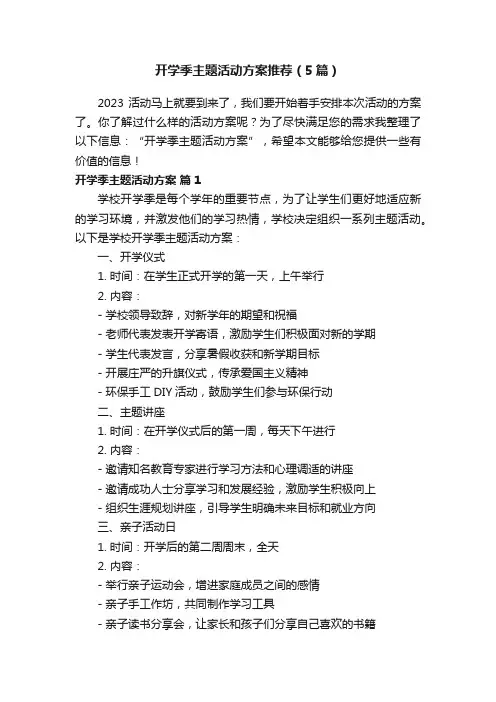 开学季主题活动方案推荐（5篇）

2023 活动马上就要到来了，我们要开始着手安排本次活动的方案了。你了解过什么样的活动方案呢？为了尽快满足您的需求我整理了以下信息：“开学季主题活动方案”，希望本文能够给您提供一些有价值的信息！

开学季主题活动方案 篇1

学校开学季是每个学年的重要节点，为了让学生们更好地适应新的学习环境，并激发他们的学习热情，学校决定组织一系列主题活动。以下是学校开学季主题活动方案：

一、开学仪式

1. 时间：在学生正式开学的第一天，上午举行

2. 内容：

- 学校领导致辞，对新学年的期望和祝福

- 老师代表发表开学寄语，激励学生们积极面对新的学期

- 学生代表发言，分享暑假收获和新学期目标

- 开展庄严的升旗仪式，传承爱国主义精神

- 环保手工 DIY 活动，鼓励学生们参与环保行动

二、主题讲座

1. 时间：在开学仪式后的第一周，每天下午进行

2. 内容：

- 邀请知名教育专家进行学习方法和心理调适的讲座

- 邀请成功人士分享学习和发展经验，激励学生积极向上

- 组织生涯规划讲座，引导学生明确未来目标和就业方向

三、亲子活动日

1. 时间：开学后的第二周周末，全天

2. 内容：

- 举行亲子运动会，增进家庭成员之间的感情

- 亲子手工作坊，共同制作学习工具

- 亲子读书分享会，让家长和孩子们分享自己喜欢的书籍